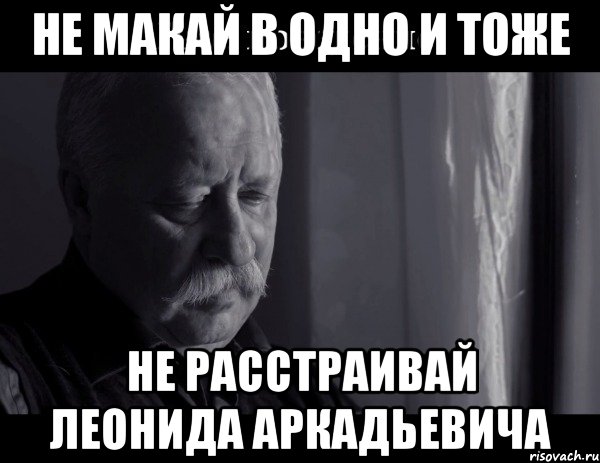 НЕ МАКАЙ В ОДНО И ТОЖЕ

НЕ РАССТРАИВАЙ ЛЕОНИДА АРКАДЬЕВИЧА

risovach.ru